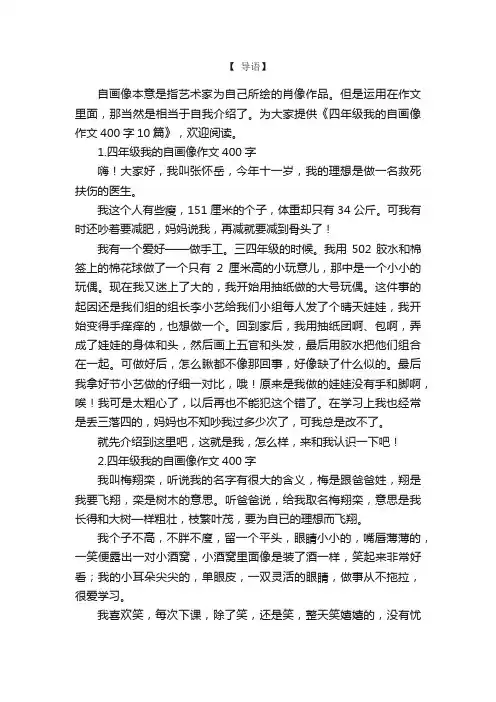 【 导语】

自画像本意是指艺术家为自己所绘的肖像作品。但是运用在作文里面，那当然是相当于自我介绍了。为大家提供《四年级我的自画像作文 400 字 10 篇》，欢迎阅读。

1.四年级我的自画像作文 400 字

嗨！大家好，我叫张怀岳，今年十一岁，我的理想是做一名救死扶伤的医生。

我这个人有些瘦，151 厘米的个子，体重却只有 34 公斤。可我有时还吵着要减肥，妈妈说我，再减就要减到骨头了！

我有一个爱好——做手工。三四年级的时候。我用 502 胶水和棉签上的棉花球做了一个只有 2 厘米高的小玩意儿，那中是一个小小的玩偶。现在我又迷上了大的，我开始用抽纸做的大号玩偶。这件事的起因还是我们组的组长李小艺给我们小组每人发了个晴天娃娃，我开始变得手痒痒的，也想做一个。回到家后，我用抽纸团啊、包啊，弄成了娃娃的身体和头，然后画上五官和头发，最后用胶水把他们组合在一起。可做好后，怎么瞅都不像那回事，好像缺了什么似的。最后我拿好节小艺做的仔细一对比，哦！原来是我做的娃娃没有手和脚啊，唉！我可是太粗心了，以后再也不能犯这个错了。在学习上我也经常是丢三落四的，妈妈也不知吵我过多少次了，可我总是改不了。

就先介绍到这里吧，这就是我，怎么样，来和我认识一下吧！

2.四年级我的自画像作文 400 字

我叫梅翔栾，听说我的名字有很大的含义，梅是跟爸爸姓，翔是我要飞翔，栾是树木的意思。听爸爸说，给我取名梅翔栾，意思是我长得和大树一样粗壮，枝繁叶茂，要为自已的理想而飞翔。

我个子不高，不胖不瘦，留一个平头，眼睛小小的，嘴唇薄薄的，一笑便露出一对小酒窝，小酒窝里面像是装了酒一样，笑起来非常好看；我的小耳朵尖尖的，单眼皮，一双灵活的眼睛，做事从不拖拉，很爱学习。

我喜欢笑，每次下课，除了笑，还是笑，整天笑嘻嘻的，没有忧